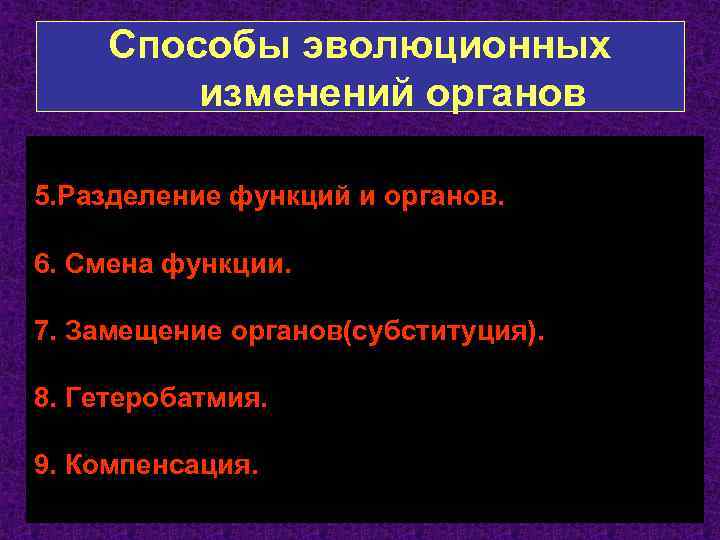 Способы эволюционных изменений органов

5.Разделение функций и органов.

6. Смена функции.

7. Замещение органов(субституция).

8. Гетеробатмия.

9. Компенсация.